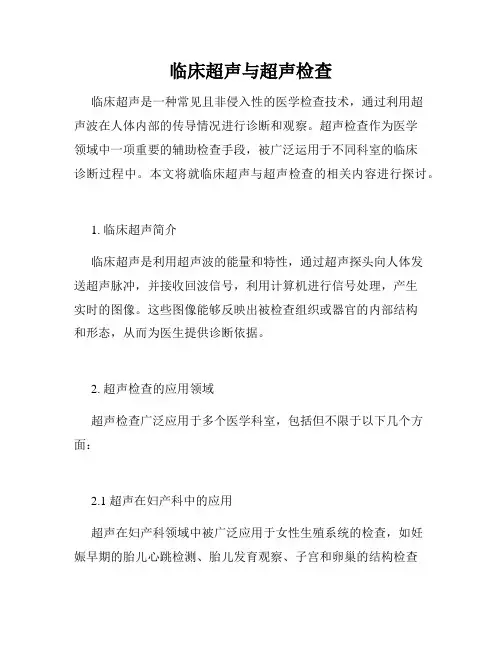 临床超声与超声检查

临床超声是一种常见且非侵入性的医学检查技术，通过利用超声波在人体内部的传导情况进行诊断和观察。超声检查作为医学领域中一项重要的辅助检查手段，被广泛运用于不同科室的临床诊断过程中。本文将就临床超声与超声检查的相关内容进行探讨。

1. 临床超声简介

临床超声是利用超声波的能量和特性，通过超声探头向人体发送超声脉冲，并接收回波信号，利用计算机进行信号处理，产生实时的图像。这些图像能够反映出被检查组织或器官的内部结构和形态，从而为医生提供诊断依据。

2. 超声检查的应用领域

超声检查广泛应用于多个医学科室，包括但不限于以下几个方面：

2.1 超声在妇产科中的应用

超声在妇产科领域中被广泛应用于女性生殖系统的检查，如妊娠早期的胎儿心跳检测、胎儿发育观察、子宫和卵巢的结构检查